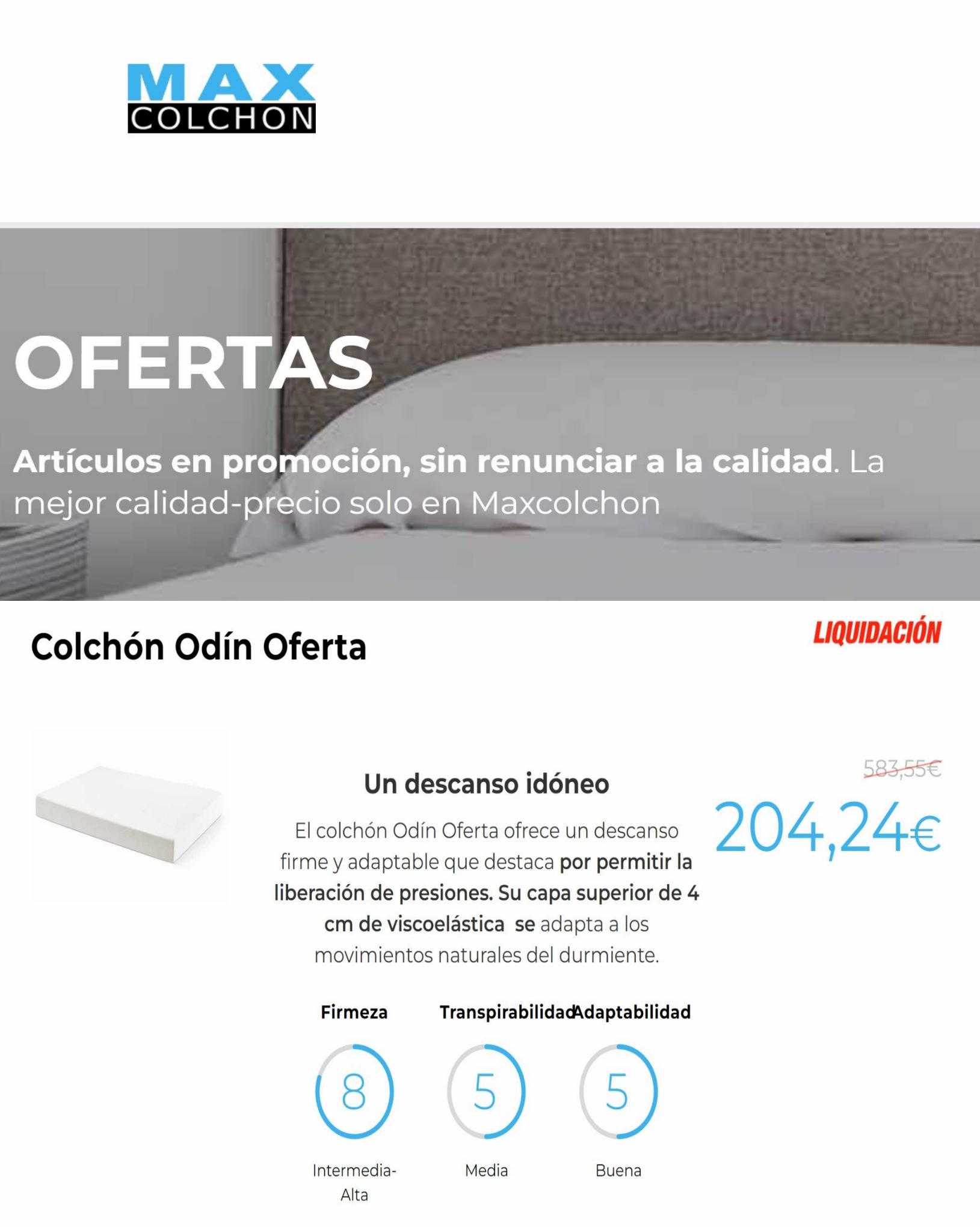 MAX
COLCHON

OFERTAS

Artículos en promoción, sin renunciar a la calidad. La mejor calidad-precio solo en Maxcolchon

Colchón Odín Oferta

LIQUIDACIÓN

Un descanso idóneo

El colchón Odín Oferta ofrece un descanso firme y adaptable que destaca por permitir la liberación de presiones. Su capa superior de 4 cm de viscoelástica se adapta a los movimientos naturales del durmiente.

583,55€

204,24€

Firmeza

8

Intermedia-Alta

Transpirabilidad

5

Media

Adaptabilidad

5

Buena